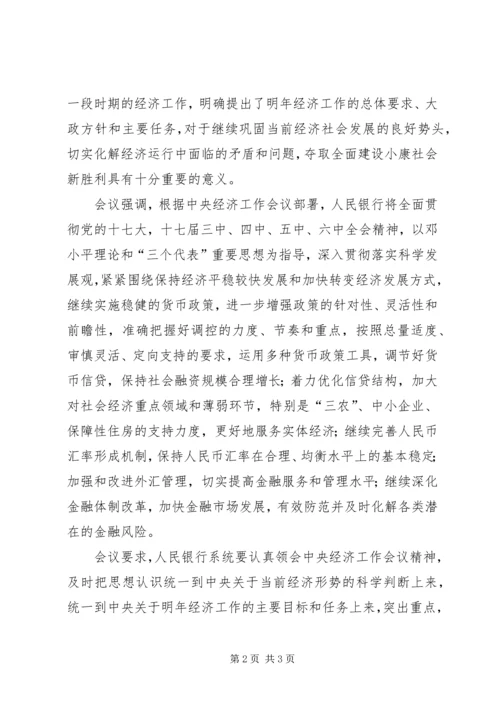 一段时期的经济工作，明确提出了明年经济工作的总体要求、大政方针和主要任务，对于继续巩固当前经济社会发展的良好势头，切实化解经济运行中面临的矛盾和问题，夺取全面建设小康社会新胜利具有十分重要的意义。

会议强调，根据中央经济工作会议部署，人民银行将全面贯彻党的十七大，十七届三中、四中、五中、六中全会精神，以邓小平理论和“三个代表”重要思想为指导，深入贯彻落实科学发展观，紧紧围绕保持经济平稳较快发展和加快转变经济发展方式，继续实施稳健的货币政策，进一步增强政策的针对性、灵活性和前瞻性，准确把握好调控的力度、节奏和重点，按照总量适度、审慎灵活、定向支持的要求，运用多种货币政策工具，调节好货币信贷，保持社会融资规模合理增长；着力优化信贷结构，加大对社会经济重点领域和薄弱环节，特别是“三农”、中小企业、保障性住房的支持力度，更好地服务实体经济；继续完善人民币汇率形成机制，保持人民币汇率在合理、均衡水平上的基本稳定；加强和改进外汇管理，切实提高金融服务和管理水平；继续深化金融体制改革，加快金融市场发展，有效防范并及时化解各类潜在的金融风险。

会议要求，人民银行系统要认真领会中央经济工作会议精神，及时把思想认识统一到中央关于当前经济形势的科学判断上来，统一到中央关于明年经济工作的主要目标和任务上来，突出重点，

第2页 共3页